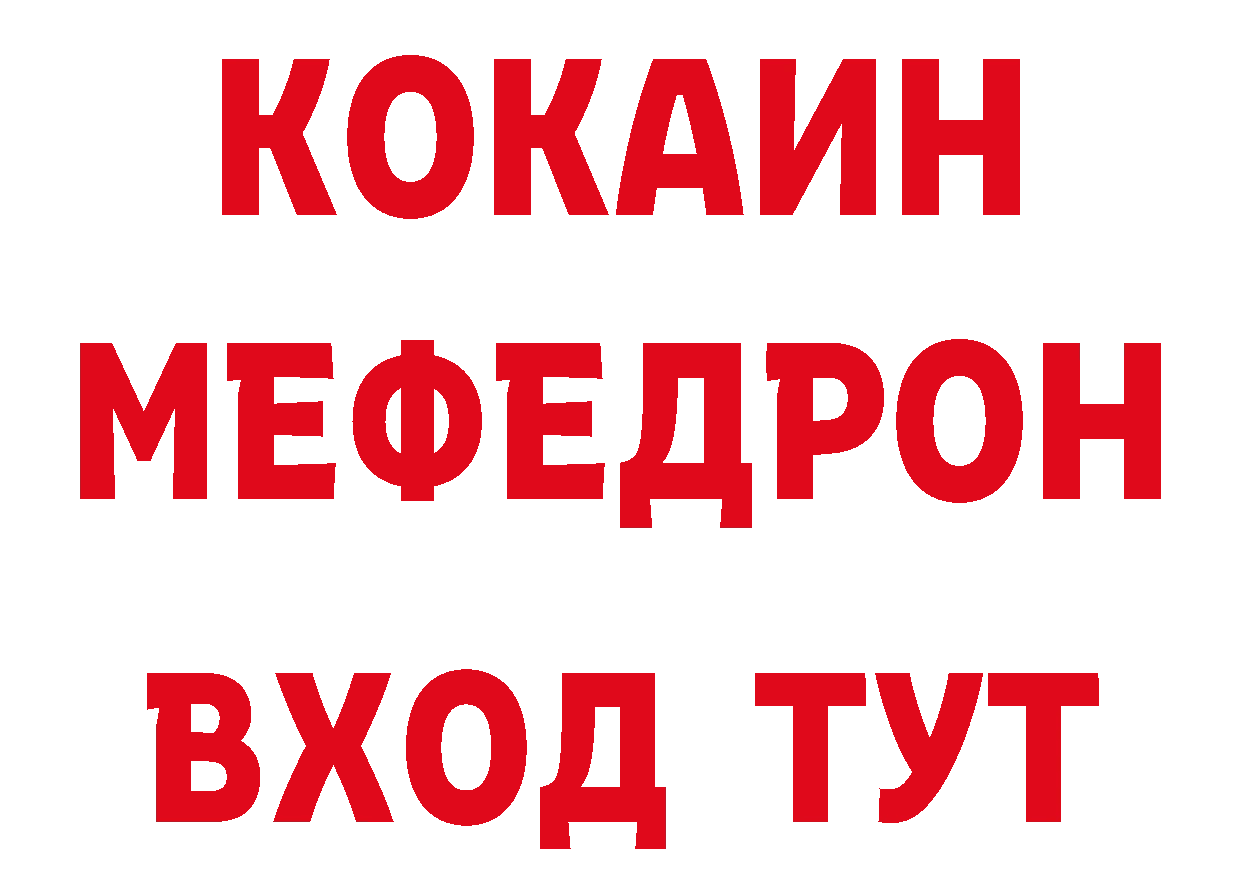 КОКАИН
МЕФЕДРОН
ВХОД ТУТ